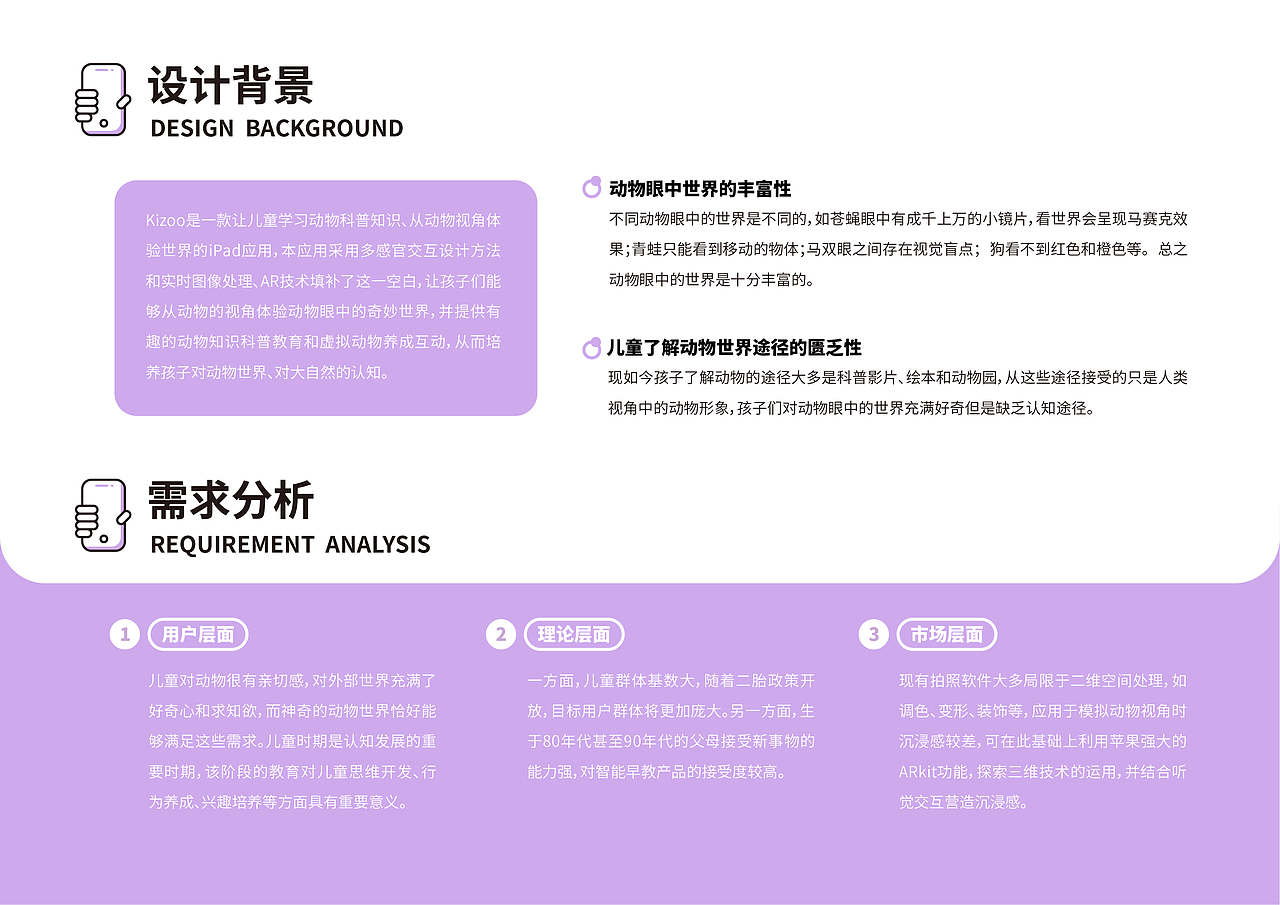 设计背景
DESIGN BACKGROUND

Kizoo是一款让儿童学习动物科普知识、从动物视角体验世界的iPad应用，本应用采用多感官交互设计方法和实时图像处理、AR技术填补了这一空白，让孩子们能够从动物的视角体验动物眼中的奇妙世界，并提供有趣的动物知识科普教育和虚拟动物养成互动，从而培养孩子对动物世界、对大自然的认知。

动物眼中世界的丰富性
不同动物眼中的世界是不同的，如苍蝇眼中有成千上万的小镜片，看世界会呈现马赛克效果；青蛙只能看到移动的物体；马双眼之间存在视觉盲点；狗看不到红色和橙色等。总之动物眼中的世界是十分丰富的。

儿童了解动物世界途径的匮乏性
现如今孩子了解动物的途径大多是科普影片、绘本和动物园，从这些途径接受的只是人类视角中的动物形象，孩子们对动物眼中的世界充满好奇但是缺乏认知途径。

需求分析
REQUIREMENT ANALYSIS

1 用户层面
儿童对动物很有亲切感，对外部世界充满了好奇心和求知欲，而神奇的动物世界恰好能够满足这些需求。儿童时期是认知发展的重要时期，该阶段的教育对儿童思维开发、行为养成、兴趣培养等方面具有重要意义。

2 理论层面
一方面，儿童群体基数大，随着二胎政策开放，目标用户群体将更加庞大。另一方面，生于80年代甚至90年代的父母接受新事物的能力强，对智能早教产品的接受度较高。

3 市场层面
现有拍照软件大多局限于二维空间处理，如调色、变形、装饰等，应用于模拟动物视角时沉浸感较差，可在此基础上利用苹果强大的ARkit功能，探索三维技术的运用，并结合听觉交互营造沉浸感。